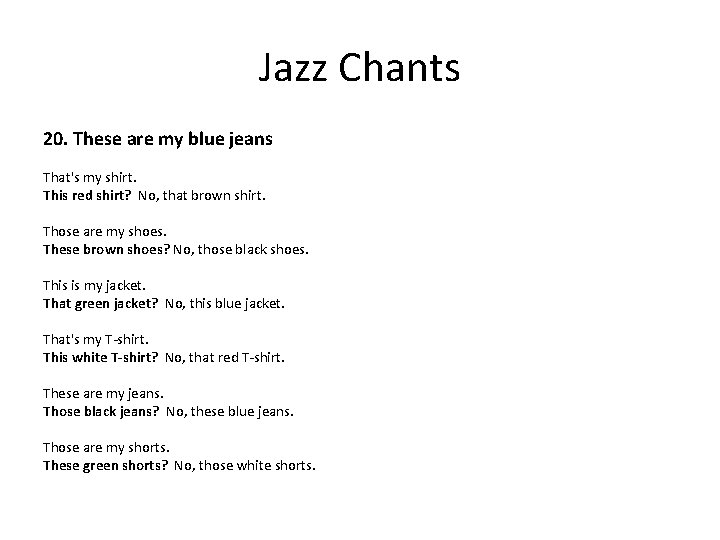 Jazz Chants

20. These are my blue jeans

That's my shirt.
This red shirt? No, that brown shirt.

Those are my shoes.
These brown shoes? No, those black shoes.

This is my jacket.
That green jacket? No, this blue jacket.

That's my T-shirt.
This white T-shirt? No, that red T-shirt.

These are my jeans.
Those black jeans? No, these blue jeans.

Those are my shorts.
These green shorts? No, those white shorts.